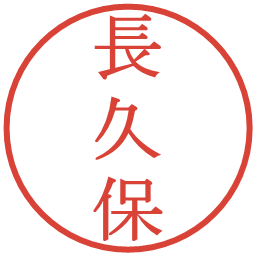 長久保